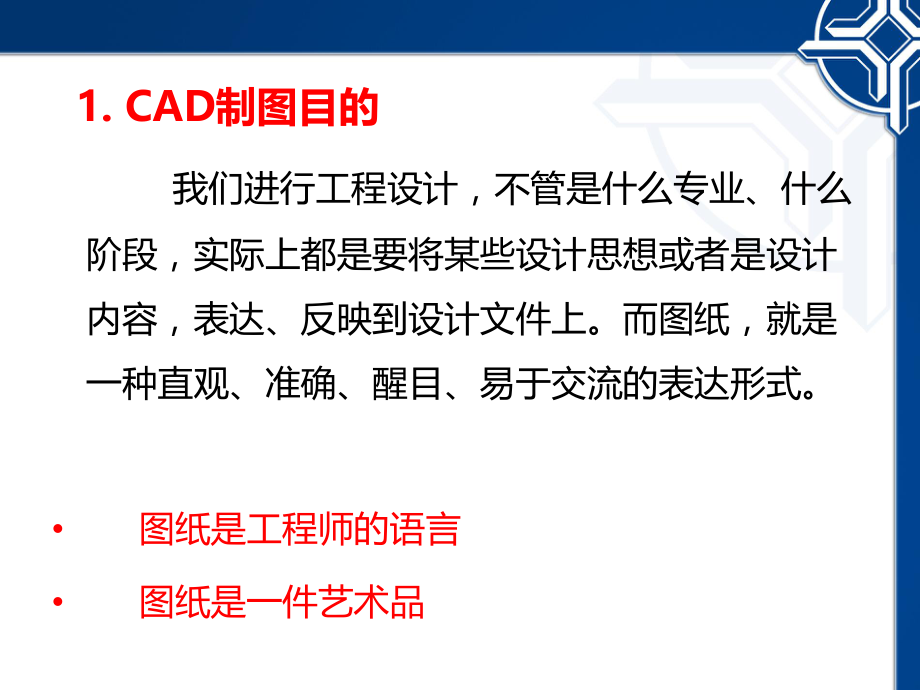 1. CAD制图目的

我们进行工程设计，不管是什么专业、什么阶段，实际上都是要将某些设计思想或者是设计内容，表达、反映到设计文件上。而图纸，就是一种直观、准确、醒目、易于交流的表达形式。

• 图纸是工程师的语言
• 图纸是一件艺术品